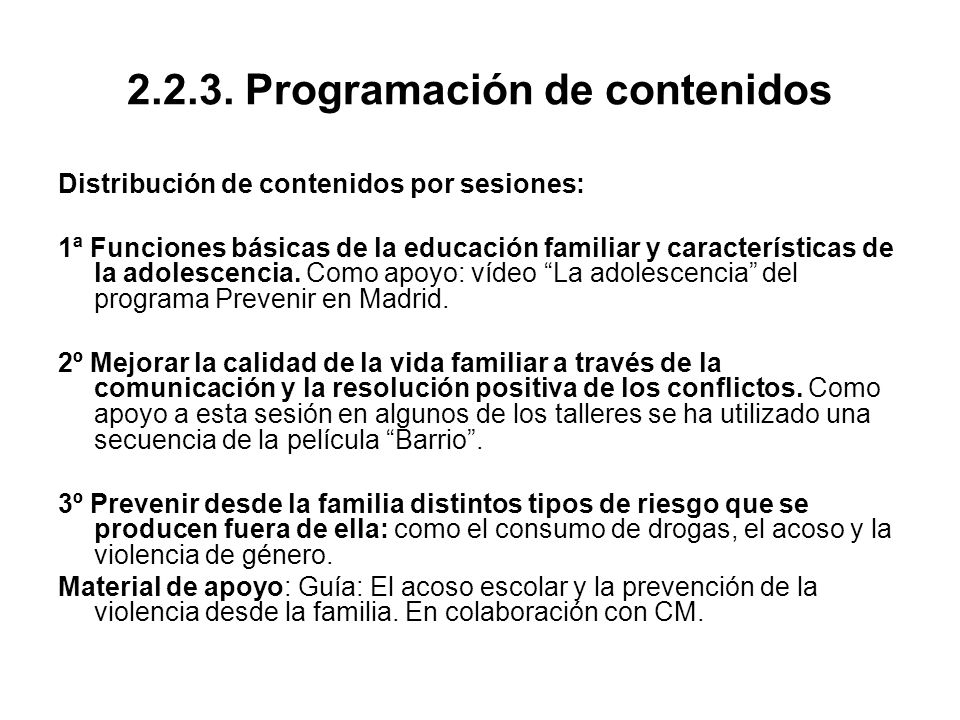 2.2.3. Programación de contenidos

Distribución de contenidos por sesiones:

1ª Funciones básicas de la educación familiar y características de la adolescencia. Como apoyo: vídeo “La adolescencia” del programa Prevenir en Madrid.

2º Mejorar la calidad de la vida familiar a través de la comunicación y la resolución positiva de los conflictos. Como apoyo a esta sesión en algunos de los talleres se ha utilizado una secuencia de la película “Barrio”.

3º Prevenir desde la familia distintos tipos de riesgo que se producen fuera de ella: como el consumo de drogas, el acoso y la violencia de género.
Material de apoyo: Guía: El acoso escolar y la prevención de la violencia desde la familia. En colaboración con CM.